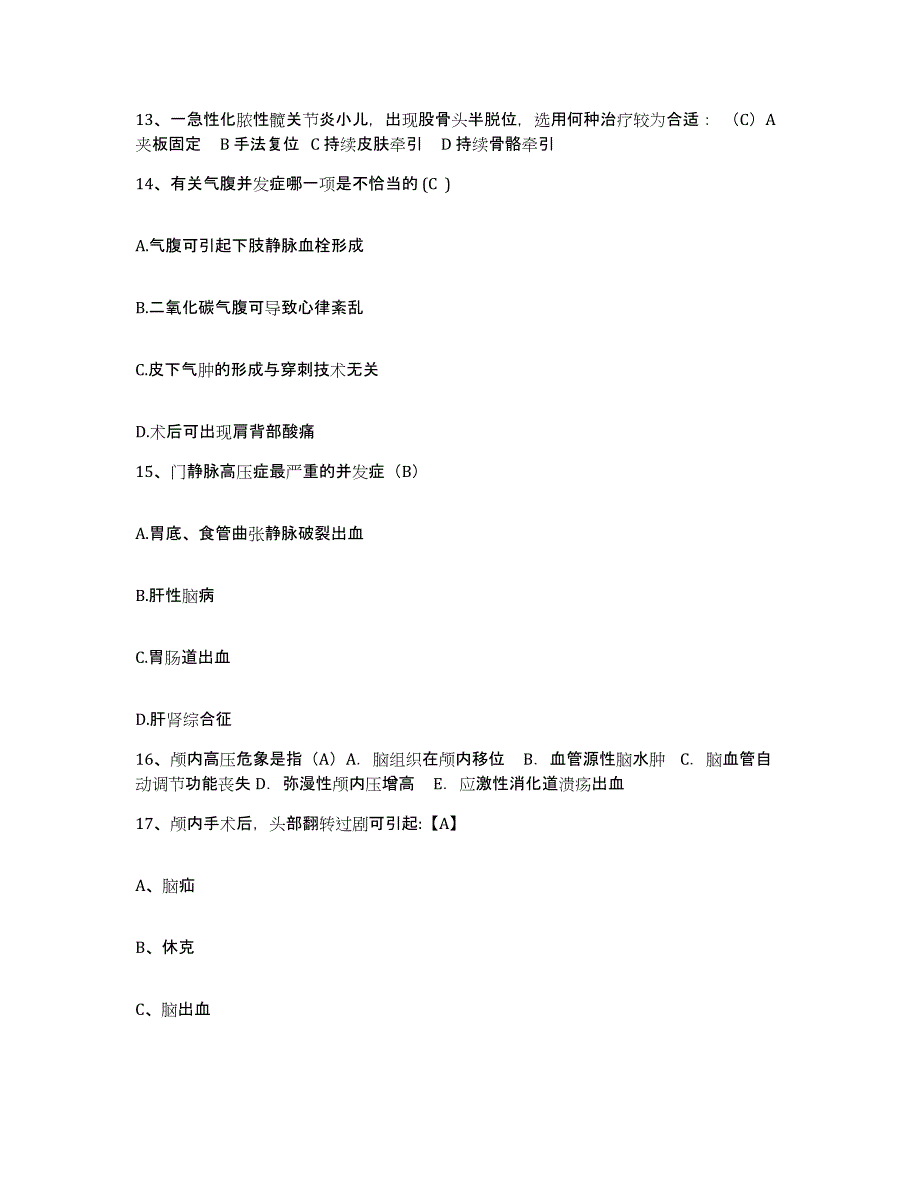 13、一急性化脓性髋关节炎小儿，出现股骨头半脱位，选用何种治疗较为合适：（C）A 夹板固定 B 手法复位 C 持续皮肤牵引 D 持续骨骼牵引

14、有关气腹并发症哪一项是不恰当的 (C )

A.气腹可引起下肢静脉血栓形成

B.二氧化碳气腹可导致心律紊乱

C.皮下气肿的形成与穿刺技术无关

D.术后可出现肩背部酸痛

15、门静脉高压症最严重的并发症（B）

A.胃底、食管曲张静脉破裂出血

B.肝性脑病

C.胃肠道出血

D.肝肾综合征

16、颅内高压危象是指（A）A. 脑组织在颅内移位 B. 血管源性脑水肿 C. 脑血管自动调节功能丧失 D. 弥漫性颅内压增高 E. 应激性消化道溃疡出血

17、颅内手术后，头部翻转过剧可引起:【A】

A、脑疝

B、休克

C、脑出血